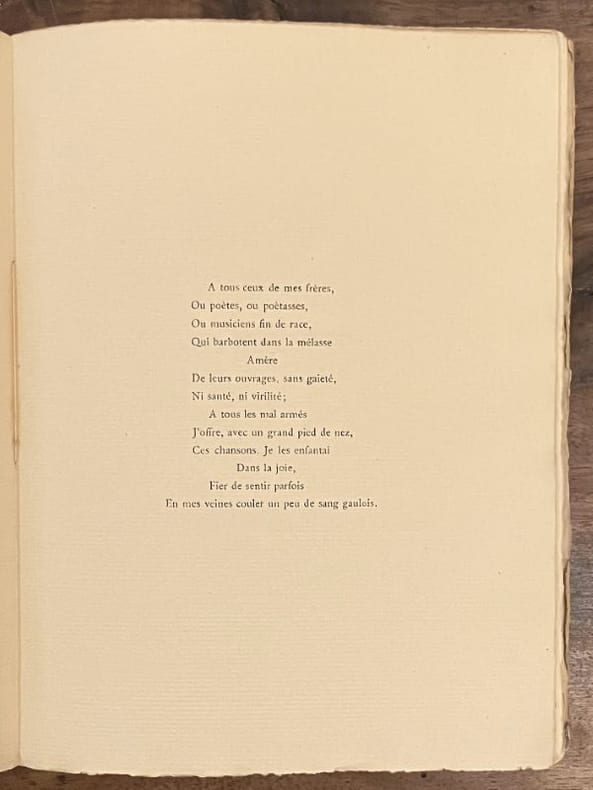 A tous ceux de mes frères,
Ou poètes, ou poètasses,
Ou musiciens fin de race,
Qui barbotent dans la mélasse
Amère
De leurs ouvrages, sans gaieté,
Ni santé, ni virilité;
A tous les mal armés
J'offre, avec un grand pied de nez,
Ces chansons. Je les enfantai
Dans la joie,
Fier de sentir parfois
En mes veines couler un peu de sang gaulois.